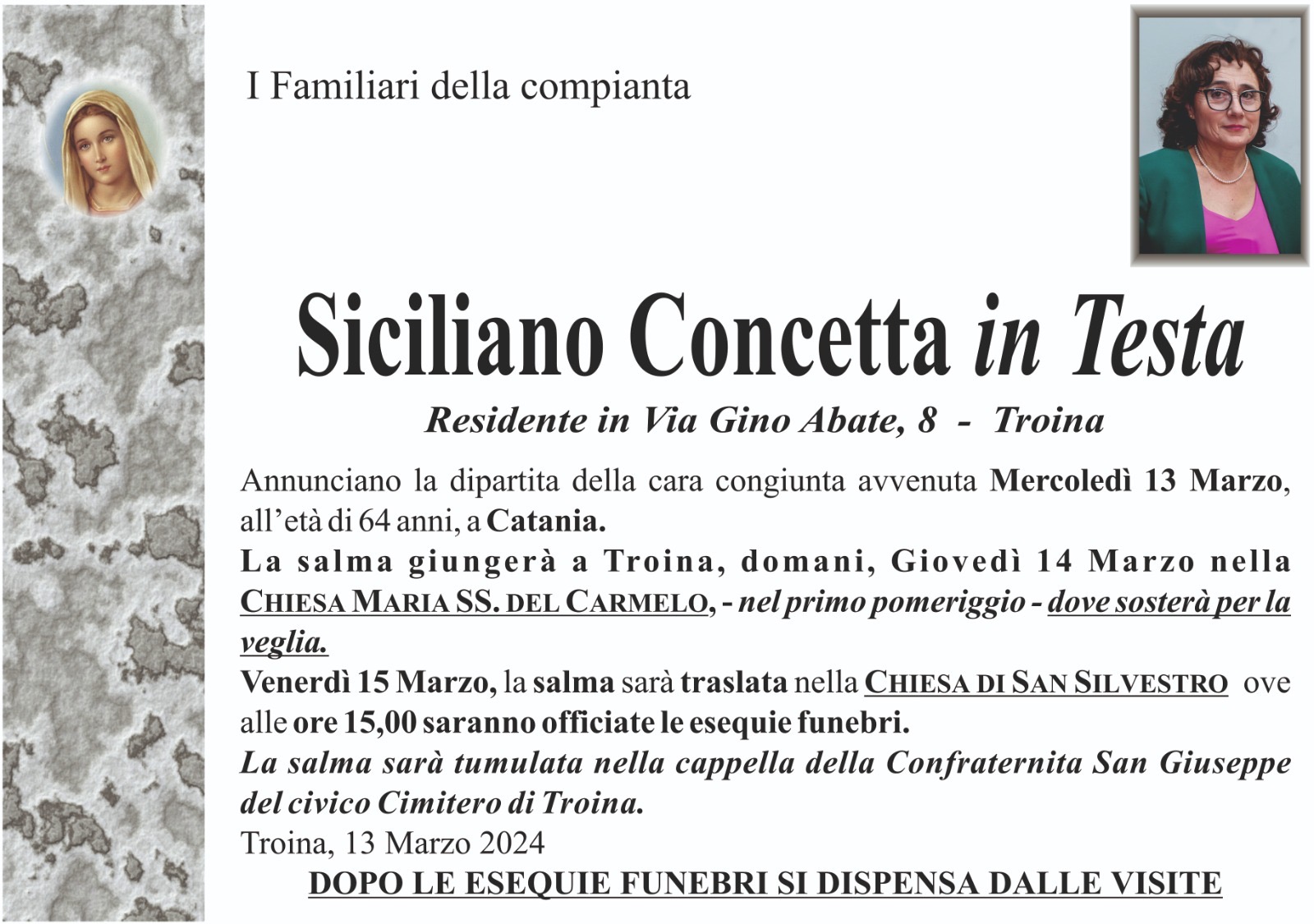 I Familiari della compianta

Siciliano Concetta in Testa

Residente in Via Gino Abate, 8 - Troina

Annunciano la dipartita della cara congiunta avvenuta Mercoledì 13 Marzo, all'età di 64 anni, a Catania.

La salma giungerà a Troina, domani, Giovedì 14 Marzo nella CHIESA MARIA SS. DEL CARMELO, - nel primo pomeriggio - dove sosterà per la veglia.

Venerdì 15 Marzo, la salma sarà traslata nella CHIESA DI SAN SILVESTRO ove alle ore 15,00 saranno officiate le esequie funebri.

La salma sarà tumulata nella cappella della Confraternita San Giuseppe del civico Cimitero di Troina.

Troina, 13 Marzo 2024

DOPO LE ESEQUIE FUNEBRI SI DISPENSA DALLE VISITE